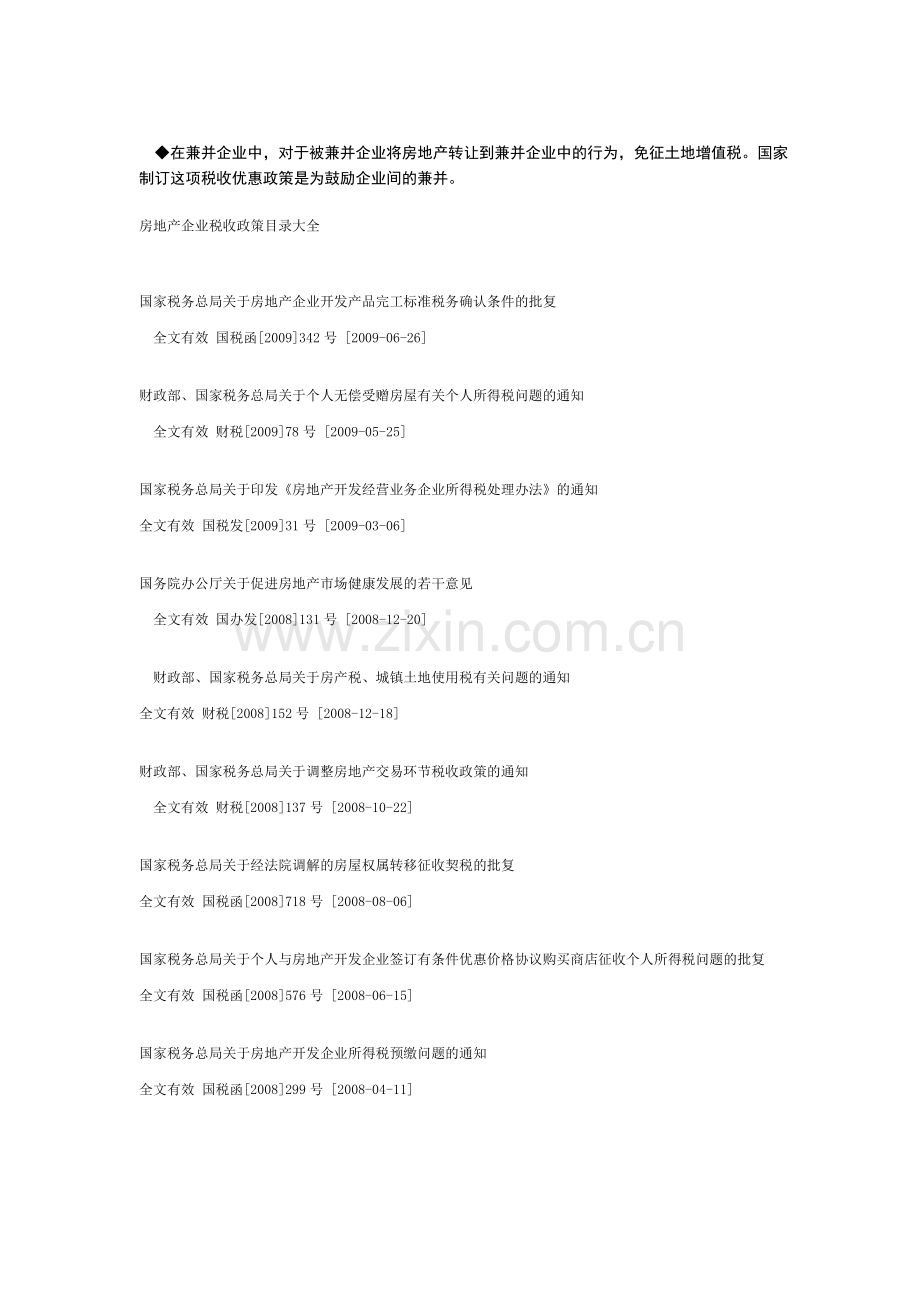 ◆在兼并企业中，对于被兼并企业将房地产转让到兼并企业中的行为，免征土地增值税。国家制订这项税收优惠政策是为鼓励企业间的兼并。

房地产企业税收政策目录大全

国家税务总局关于房地产企业开发产品完工标准税务确认条件的批复

全文有效 国税函[2009]342 号 [2009-06-26]

财政部、国家税务总局关于个人无偿受赠房屋有关个人所得税问题的通知

全文有效 财税[2009]78 号 [2009-05-25]

国家税务总局关于印发《房地产开发经营业务企业所得税处理办法》的通知

全文有效 国税发[2009]31 号 [2009-03-06]

国务院办公厅关于促进房地产市场健康发展的若干意见

全文有效 国办发[2008]131 号 [2008-12-20]

www.zixin.com.cn

财政部、国家税务总局关于房产税、城镇土地使用税有关问题的通知

全文有效 财税[2008]152 号 [2008-12-18]

财政部、国家税务总局关于调整房地产交易环节税收政策的通知

全文有效 财税[2008]137 号 [2008-10-22]

国家税务总局关于经法院调解的房屋权属转移征收契税的批复

全文有效 国税函[2008]718 号 [2008-08-06]

国家税务总局关于个人与房地产开发企业签订有条件优惠价格协议购买商店征收个人所得税问题的批复

全文有效 国税函[2008]576 号 [2008-06-15]

国家税务总局关于房地产开发企业所得税预缴问题的通知

全文有效 国税函[2008]299 号 [2008-04-11]